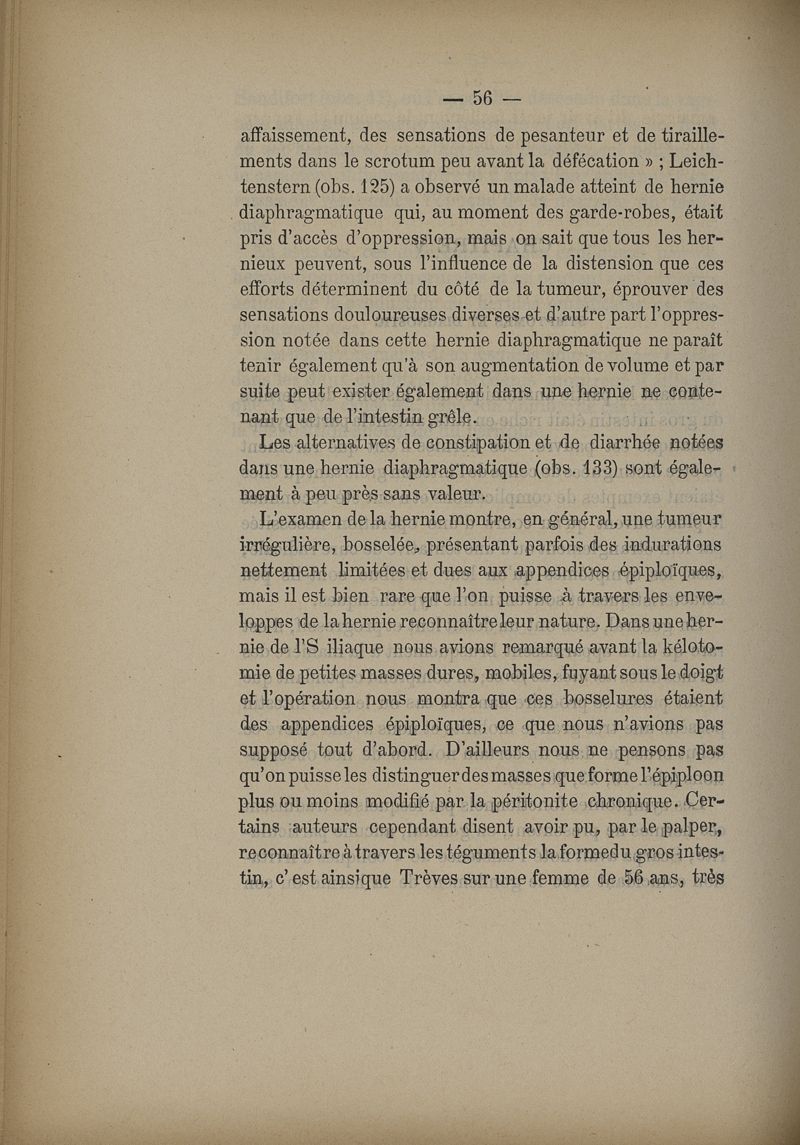 — 56 —

affaissement, des sensations de pesanteur et de tiraillements dans le scrotum peu avant la défécation » ; Leichtenstern (obs. 125) a observé un malade atteint de hernie diaphragmatique qui, au moment des garde-robes, était pris d'accès d'oppression, mais on sait que tous les hernieux peuvent, sous l'influence de la distension que ces efforts déterminent du côté de la tumeur, éprouver des sensations douloureuses diverses et d'autre part l'oppression notée dans cette hernie diaphragmatique ne paraît tenir également qu'à son augmentation de volume et par suite peut exister également dans une hernie ne contenant que de l'intestin grêle.

Les alternatives de constipation et de diarrhée notées dans une hernie diaphragmatique (obs. 133) sont également à peu près sans valeur.

L'examen de la hernie montre, en général, une tumeur irrégulière, bosselée, présentant parfois des indurations nettement limitées et dues aux appendices épiploïques, mais il est bien rare que l'on puisse à travers les enveloppes de la hernie reconnaître leur nature. Dans une hernie de l'S iliaque nous avions remarqué avant la kélotomie de petites masses dures, mobiles, fuyant sous le doigt et l'opération nous montra que ces bosselures étaient des appendices épiploïques, ce que nous n'avions pas supposé tout d'abord. D'ailleurs nous ne pensons pas qu'on puisse les distinguer des masses que forme l'épiploon plus ou moins modifié par la péritonite chronique. Certains auteurs cependant disent avoir pu, par le palper, reconnaître à travers les téguments la forme du gros intestin, c'est ainsi que Trèves sur une femme de 56 ans, très